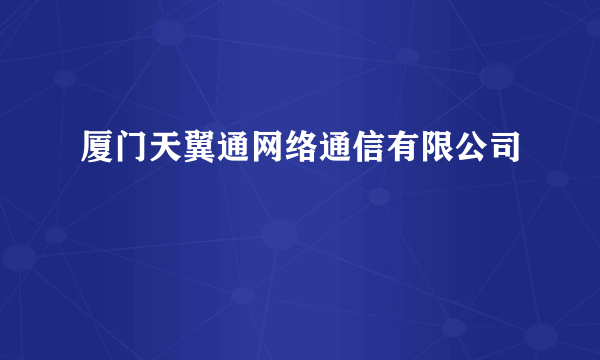 厦门天翼通网络通信有限公司